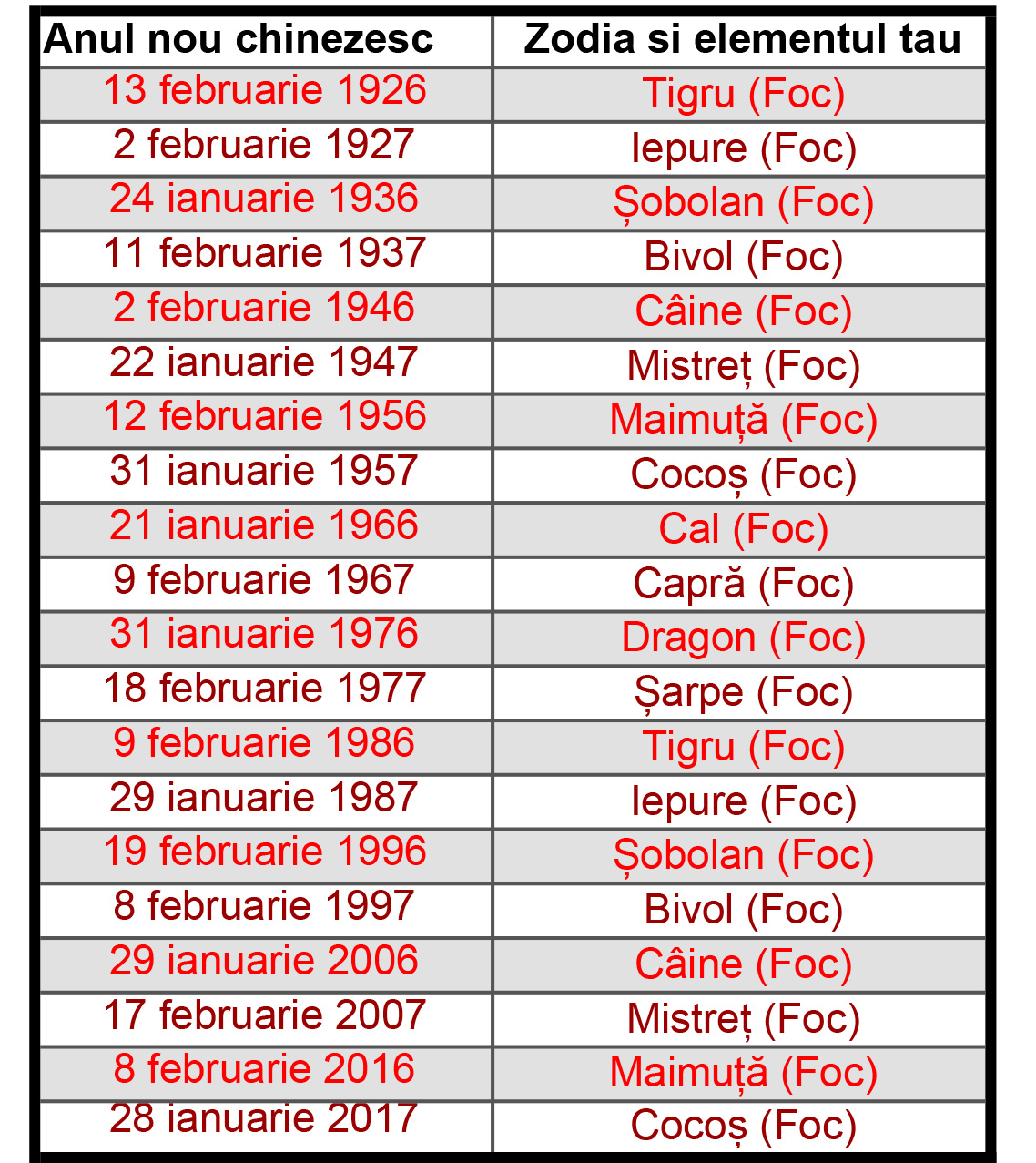 | Anul nou chinezesc | Zodia si elementul tau |
|---|---|
| 13 februarie 1926 | Tigru (Foc) |
| 2 februarie 1927 | Iepure (Foc) |
| 24 ianuarie 1936 | Șobolan (Foc) |
| 11 februarie 1937 | Bivol (Foc) |
| 2 februarie 1946 | Câine (Foc) |
| 22 ianuarie 1947 | Mistreț (Foc) |
| 12 februarie 1956 | Maimuță (Foc) |
| 31 ianuarie 1957 | Cocoș (Foc) |
| 21 ianuarie 1966 | Cal (Foc) |
| 9 februarie 1967 | Capră (Foc) |
| 31 ianuarie 1976 | Dragon (Foc) |
| 18 februarie 1977 | Șarpe (Foc) |
| 9 februarie 1986 | Tigru (Foc) |
| 29 ianuarie 1987 | Iepure (Foc) |
| 19 februarie 1996 | Șobolan (Foc) |
| 8 februarie 1997 | Bivol (Foc) |
| 29 ianuarie 2006 | Câine (Foc) |
| 17 februarie 2007 | Mistreț (Foc) |
| 8 februarie 2016 | Maimuță (Foc) |
| 28 ianuarie 2017 | Cocoș (Foc) |